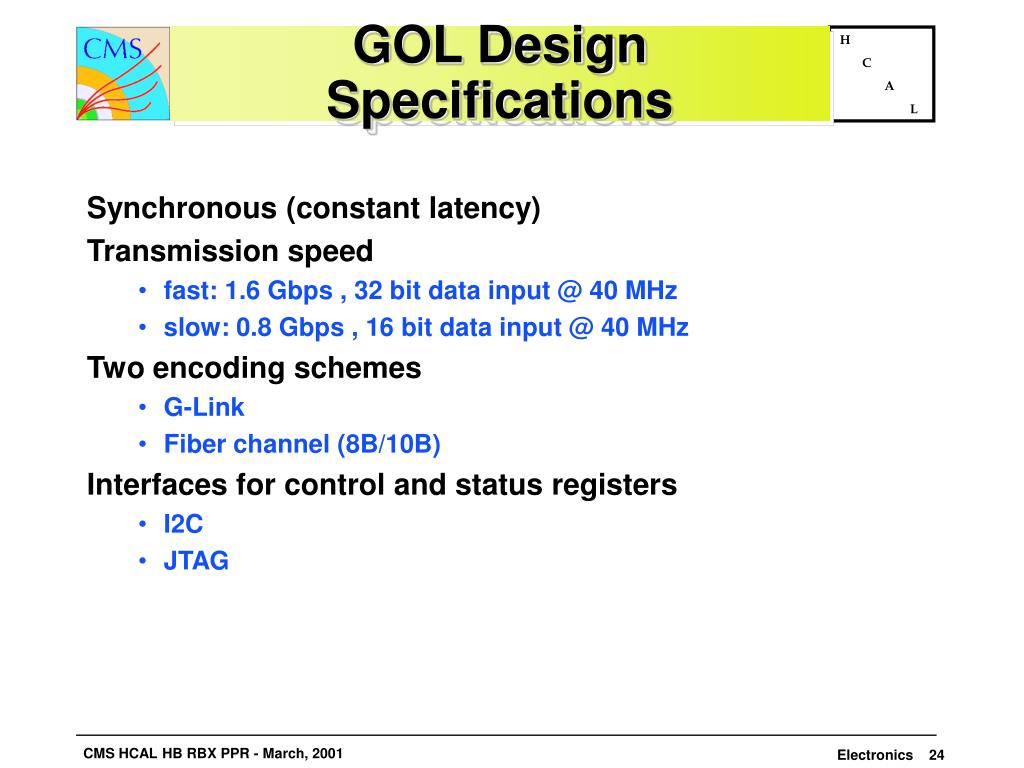 CMS

GOL Design Specifications

H
C
A
L

Synchronous (constant latency)

Transmission speed

• fast: 1.6 Gbps , 32 bit data input @ 40 MHz
• slow: 0.8 Gbps , 16 bit data input @ 40 MHz

Two encoding schemes

• G-Link
• Fiber channel (8B/10B)

Interfaces for control and status registers

• I2C
• JTAG

CMS HCAL HB RBX PPR - March, 2001

Electronics 24